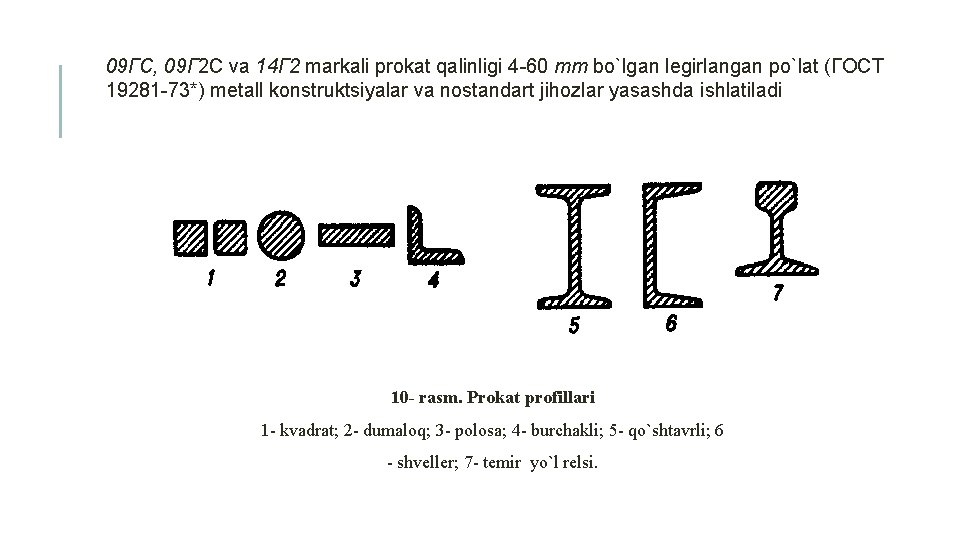 09ГС, 09Г2С va 14Г2 markali prokat qalinligi 4-60 mm bo`lgan legirlangan po`lat (ГОСТ 19281-73*) metall konstruktsiyalar va nostandart jihozlar yasashda ishlatiladi

1 2 3 4 5 6 7

10- rasm. Prokat profillari

1- kvadrat; 2- dumaloq; 3- polosa; 4- burchakli; 5- qo`shtavrli; 6 - shveller; 7- temir yo`l relsi.